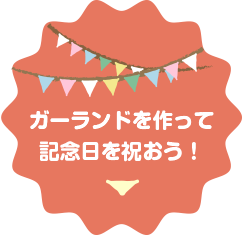 ガーランドを作って
記念日を祝おう！